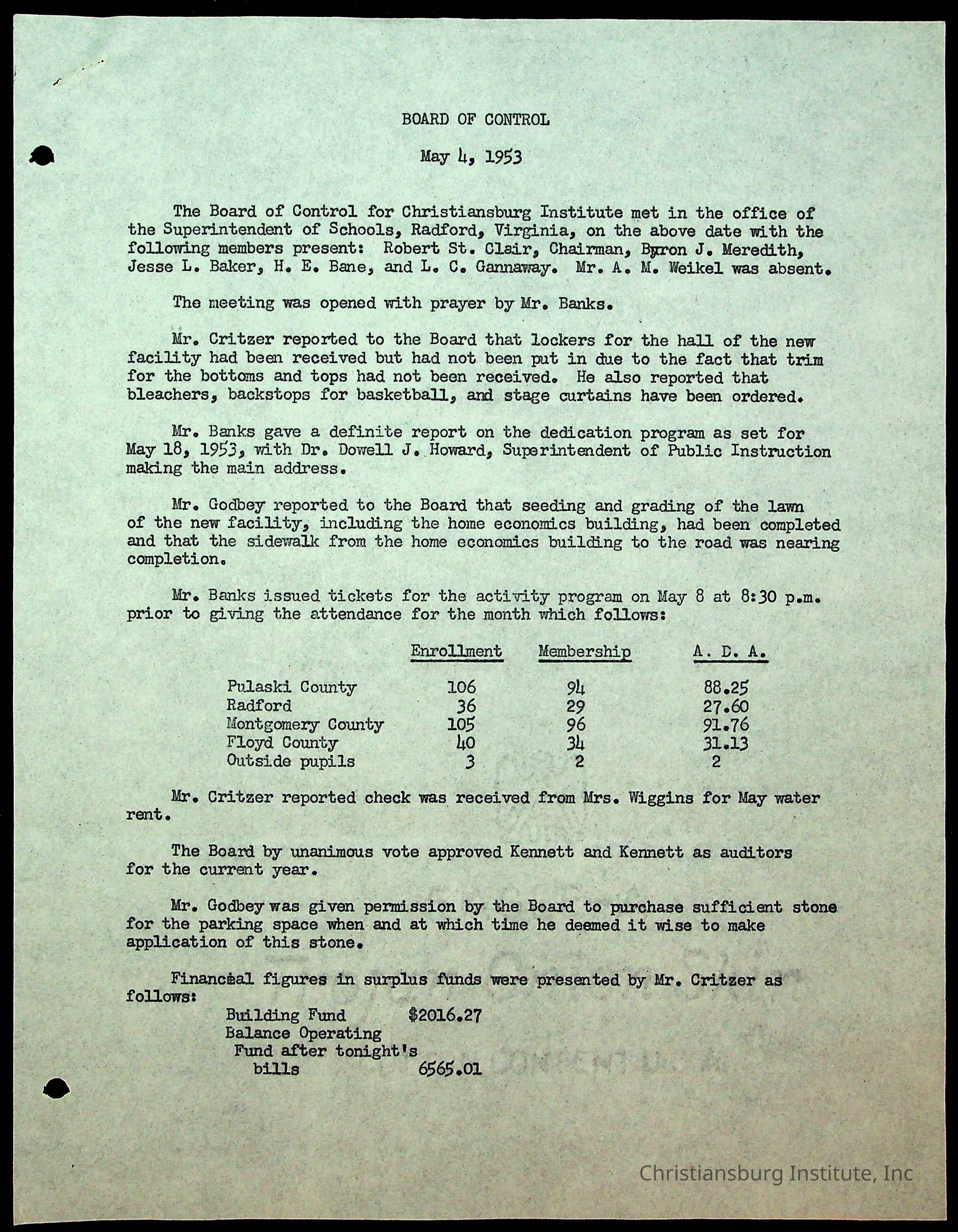 BOARD OF CONTROL

May 4, 1953

The Board of Control for Christiansburg Institute met in the office of the Superintendent of Schools, Radford, Virginia, on the above date with the following members present: Robert St. Clair, Chairman, Byron J. Meredith, Jesse L. Baker, H. E. Bane, and L. C. Gannaway. Mr. A. M. Weikel was absent.

The meeting was opened with prayer by Mr. Banks.

Mr. Critzer reported to the Board that lockers for the hall of the new facility had been received but had not been put in due to the fact that trim for the bottoms and tops had not been received. He also reported that bleachers, backstops for basketball, and stage curtains have been ordered.

Mr. Banks gave a definite report on the dedication program as set for May 18, 1953, with Dr. Dowell J. Howard, Superintendent of Public Instruction making the main address.

Mr. Godbey reported to the Board that seeding and grading of the lawn of the new facility, including the home economics building, had been completed and that the sidewalk from the home economics building to the road was nearing completion.

Mr. Banks issued tickets for the activity program on May 8 at 8:30 p.m. prior to giving the attendance for the month which follows:

| | Enrollment | Membership | A. D. A. |
|---|---|---|---|
| Pulaski County | 106 | 94 | 88.25 |
| Radford | 36 | 29 | 27.60 |
| Montgomery County | 105 | 96 | 91.76 |
| Floyd County | 40 | 34 | 31.13 |
| Outside pupils | 3 | 2 | 2 |

Mr. Critzer reported check was received from Mrs. Wiggins for May water rent.

The Board by unanimous vote approved Kennett and Kennett as auditors for the current year.

Mr. Godbey was given permission by the Board to purchase sufficient stone for the parking space when and at which time he deemed it wise to make application of this stone.

Financial figures in surplus funds were presented by Mr. Critzer as follows:
Building Fund $2016.27
Balance Operating Fund after tonight's bills 6565.01

Christiansburg Institute, Inc